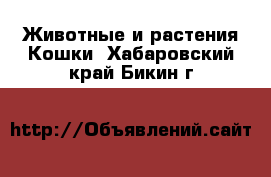 Животные и растения Кошки  Хабаровский край Бикин г

http://Объявлений.сайт